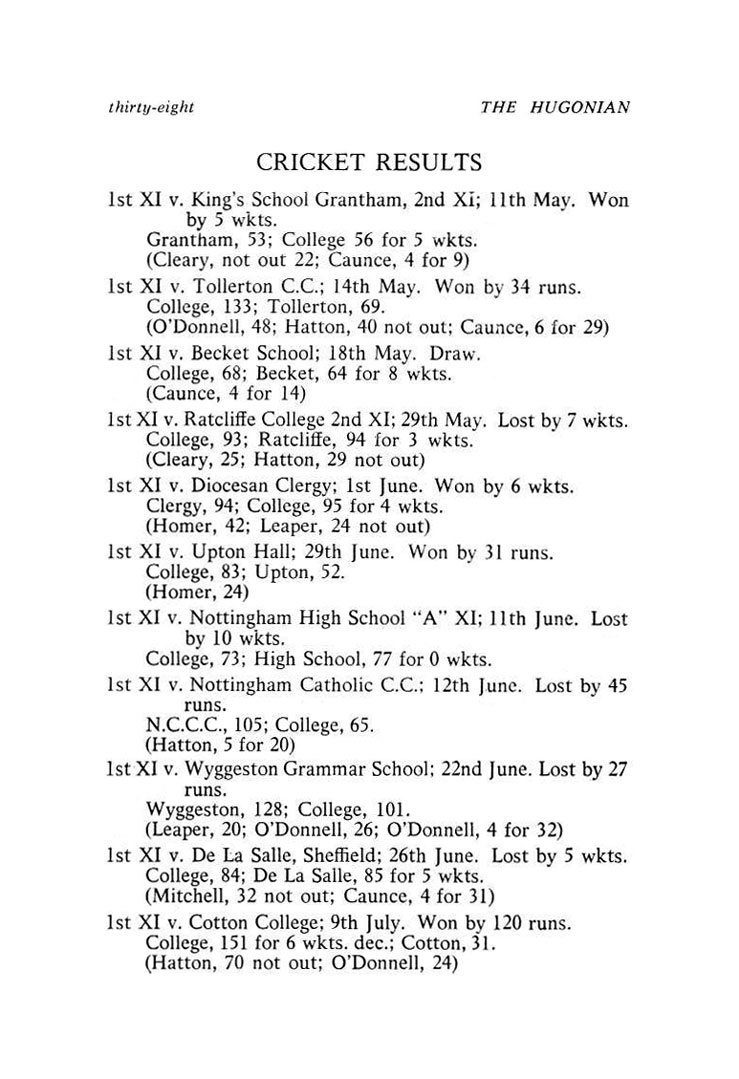 thirty-eight THE HUGONIAN

CRICKET RESULTS

1st XI v. King's School Grantham, 2nd XI; 11th May. Won by 5 wkts.
Grantham, 53; College 56 for 5 wkts.
(Cleary, not out 22; Caunce, 4 for 9)

1st XI v. Tollerton C.C.; 14th May. Won by 34 runs.
College, 133; Tollerton, 69.
(O'Donnell, 48; Hatton, 40 not out; Caunce, 6 for 29)

1st XI v. Becket School; 18th May. Draw.
College, 68; Becket, 64 for 8 wkts.
(Caunce, 4 for 14)

1st XI v. Ratcliffe College 2nd XI; 29th May. Lost by 7 wkts.
College, 93; Ratcliffe, 94 for 3 wkts.
(Cleary, 25; Hatton, 29 not out)

1st XI v. Diocesan Clergy; 1st June. Won by 6 wkts.
Clergy, 94; College, 95 for 4 wkts.
(Homer, 42; Leaper, 24 not out)

1st XI v. Upton Hall; 29th June. Won by 31 runs.
College, 83; Upton, 52.
(Homer, 24)

1st XI v. Nottingham High School "A" XI; 11th June. Lost by 10 wkts.
College, 73; High School, 77 for 0 wkts.

1st XI v. Nottingham Catholic C.C.; 12th June. Lost by 45 runs.
N.C.C.C., 105; College, 65.
(Hatton, 5 for 20)

1st XI v. Wyggeston Grammar School; 22nd June. Lost by 27 runs.
Wyggeston, 128; College, 101.
(Leaper, 20; O'Donnell, 26; O'Donnell, 4 for 32)

1st XI v. De La Salle, Sheffield; 26th June. Lost by 5 wkts.
College, 84; De La Salle, 85 for 5 wkts.
(Mitchell, 32 not out; Caunce, 4 for 31)

1st XI v. Cotton College; 9th July. Won by 120 runs.
College, 151 for 6 wkts. dec.; Cotton, 31.
(Hatton, 70 not out; O'Donnell, 24)